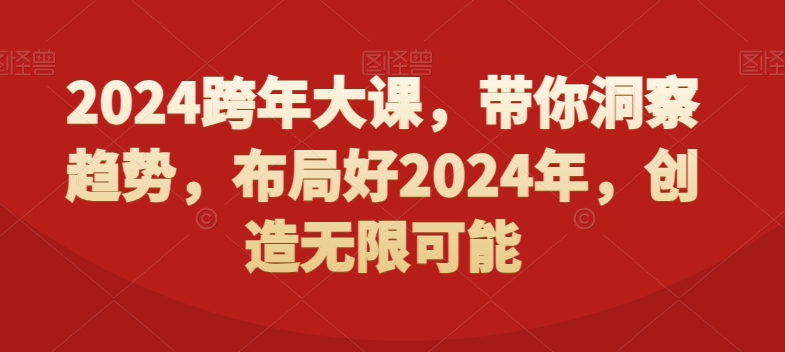 图怪兽 图怪兽 图怪兽

2024跨年大课，带你洞察趋势，布局好2024年，创造无限可能